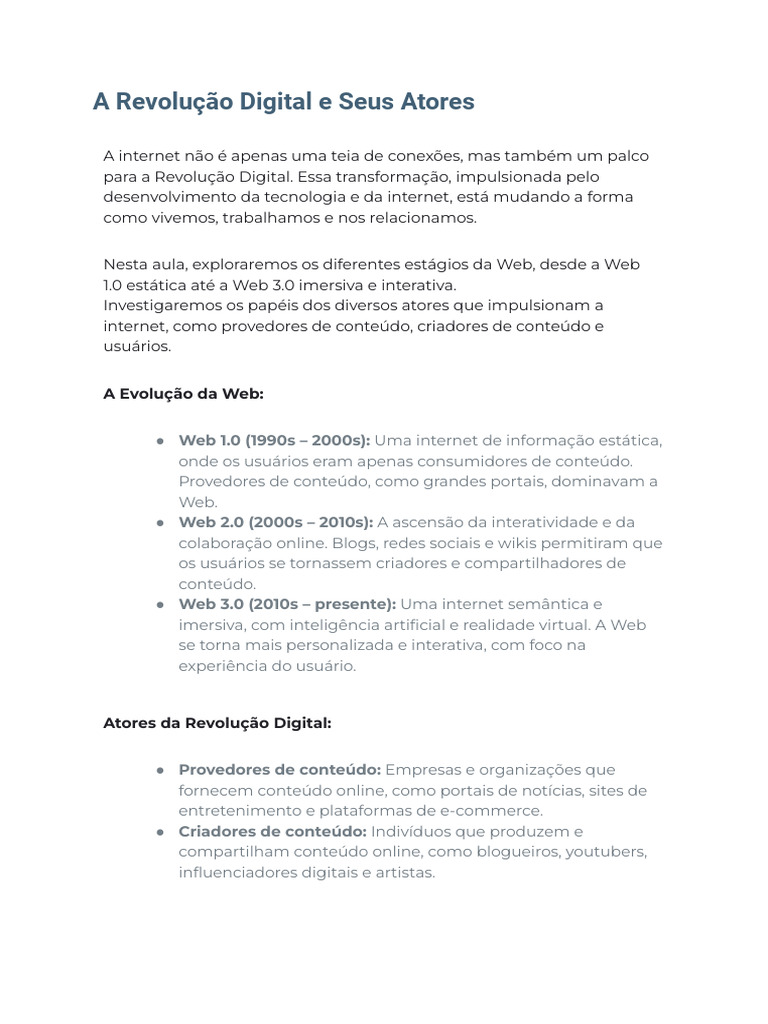 A Revolução Digital e Seus Atores

A internet não é apenas uma teia de conexões, mas também um palco para a Revolução Digital. Essa transformação, impulsionada pelo desenvolvimento da tecnologia e da internet, está mudando a forma como vivemos, trabalhamos e nos relacionamos.

Nesta aula, exploraremos os diferentes estágios da Web, desde a Web 1.0 estática até a Web 3.0 imersiva e interativa.
Investigaremos os papéis dos diversos atores que impulsionam a internet, como provedores de conteúdo, criadores de conteúdo e usuários.

A Evolução da Web:

• Web 1.0 (1990s – 2000s): Uma internet de informação estática, onde os usuários eram apenas consumidores de conteúdo. Provedores de conteúdo, como grandes portais, dominavam a Web.
• Web 2.0 (2000s – 2010s): A ascensão da interatividade e da colaboração online. Blogs, redes sociais e wikis permitiram que os usuários se tornassem criadores e compartilhadores de conteúdo.
• Web 3.0 (2010s – presente): Uma internet semântica e imersiva, com inteligência artificial e realidade virtual. A Web se torna mais personalizada e interativa, com foco na experiência do usuário.

Atores da Revolução Digital:

• Provedores de conteúdo: Empresas e organizações que fornecem conteúdo online, como portais de notícias, sites de entretenimento e plataformas de e-commerce.
• Criadores de conteúdo: Indivíduos que produzem e compartilham conteúdo online, como blogueiros, youtubers, influenciadores digitais e artistas.